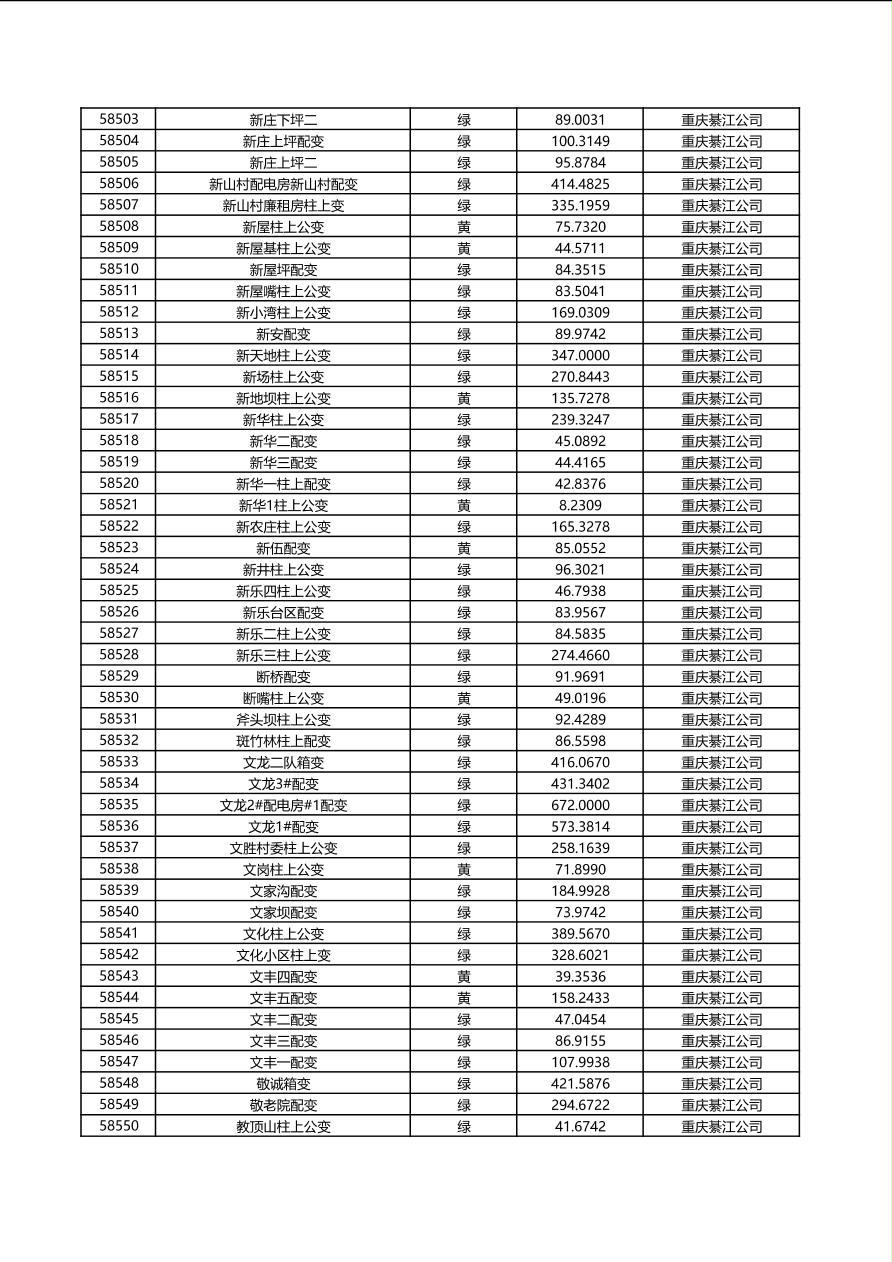 | 58503 | 新庄下坪二 | 绿 | 89.0031 | 重庆綦江公司 |
|---|---|---|---|---|
| 58504 | 新庄上坪配变 | 绿 | 100.3149 | 重庆綦江公司 |
| 58505 | 新庄上坪二 | 绿 | 95.8784 | 重庆綦江公司 |
| 58506 | 新山村配电房新山村配变 | 绿 | 414.4825 | 重庆綦江公司 |
| 58507 | 新山村廉租房柱上变 | 绿 | 335.1959 | 重庆綦江公司 |
| 58508 | 新屋柱上公变 | 黄 | 75.7320 | 重庆綦江公司 |
| 58509 | 新屋基柱上公变 | 黄 | 44.5711 | 重庆綦江公司 |
| 58510 | 新屋坪配变 | 绿 | 84.3515 | 重庆綦江公司 |
| 58511 | 新屋嘴柱上公变 | 绿 | 83.5041 | 重庆綦江公司 |
| 58512 | 新小湾柱上公变 | 绿 | 169.0309 | 重庆綦江公司 |
| 58513 | 新安配变 | 绿 | 89.9742 | 重庆綦江公司 |
| 58514 | 新天地柱上公变 | 绿 | 347.0000 | 重庆綦江公司 |
| 58515 | 新场柱上公变 | 绿 | 270.8443 | 重庆綦江公司 |
| 58516 | 新地坝柱上公变 | 黄 | 135.7278 | 重庆綦江公司 |
| 58517 | 新华柱上公变 | 绿 | 239.3247 | 重庆綦江公司 |
| 58518 | 新华二配变 | 绿 | 45.0892 | 重庆綦江公司 |
| 58519 | 新华三配变 | 绿 | 44.4165 | 重庆綦江公司 |
| 58520 | 新华一柱上配变 | 绿 | 42.8376 | 重庆綦江公司 |
| 58521 | 新华1柱上公变 | 黄 | 8.2309 | 重庆綦江公司 |
| 58522 | 新农庄柱上公变 | 绿 | 165.3278 | 重庆綦江公司 |
| 58523 | 新伍配变 | 黄 | 85.0552 | 重庆綦江公司 |
| 58524 | 新井柱上公变 | 绿 | 96.3021 | 重庆綦江公司 |
| 58525 | 新乐四柱上公变 | 绿 | 46.7938 | 重庆綦江公司 |
| 58526 | 新乐台区配变 | 绿 | 83.9567 | 重庆綦江公司 |
| 58527 | 新乐二柱上公变 | 绿 | 84.5835 | 重庆綦江公司 |
| 58528 | 新乐三柱上公变 | 绿 | 274.4660 | 重庆綦江公司 |
| 58529 | 断桥配变 | 绿 | 91.9691 | 重庆綦江公司 |
| 58530 | 断嘴柱上公变 | 黄 | 49.0196 | 重庆綦江公司 |
| 58531 | 斧头坝柱上公变 | 绿 | 92.4289 | 重庆綦江公司 |
| 58532 | 斑竹林柱上配变 | 绿 | 86.5598 | 重庆綦江公司 |
| 58533 | 文龙二队箱变 | 绿 | 416.0670 | 重庆綦江公司 |
| 58534 | 文龙3#配变 | 绿 | 431.3402 | 重庆綦江公司 |
| 58535 | 文龙2#配电房#1配变 | 绿 | 672.0000 | 重庆綦江公司 |
| 58536 | 文龙1#配变 | 绿 | 573.3814 | 重庆綦江公司 |
| 58537 | 文胜村委柱上公变 | 绿 | 258.1639 | 重庆綦江公司 |
| 58538 | 文岗柱上公变 | 黄 | 71.8990 | 重庆綦江公司 |
| 58539 | 文家沟配变 | 绿 | 184.9928 | 重庆綦江公司 |
| 58540 | 文家坝配变 | 绿 | 73.9742 | 重庆綦江公司 |
| 58541 | 文化柱上公变 | 绿 | 389.5670 | 重庆綦江公司 |
| 58542 | 文化小区柱上变 | 绿 | 328.6021 | 重庆綦江公司 |
| 58543 | 文丰四配变 | 黄 | 39.3536 | 重庆綦江公司 |
| 58544 | 文丰五配变 | 黄 | 158.2433 | 重庆綦江公司 |
| 58545 | 文丰二配变 | 绿 | 47.0454 | 重庆綦江公司 |
| 58546 | 文丰三配变 | 绿 | 86.9155 | 重庆綦江公司 |
| 58547 | 文丰一配变 | 绿 | 107.9938 | 重庆綦江公司 |
| 58548 | 敬诚箱变 | 绿 | 421.5876 | 重庆綦江公司 |
| 58549 | 敬老院配变 | 绿 | 294.6722 | 重庆綦江公司 |
| 58550 | 教顶山柱上公变 | 绿 | 41.6742 | 重庆綦江公司 |